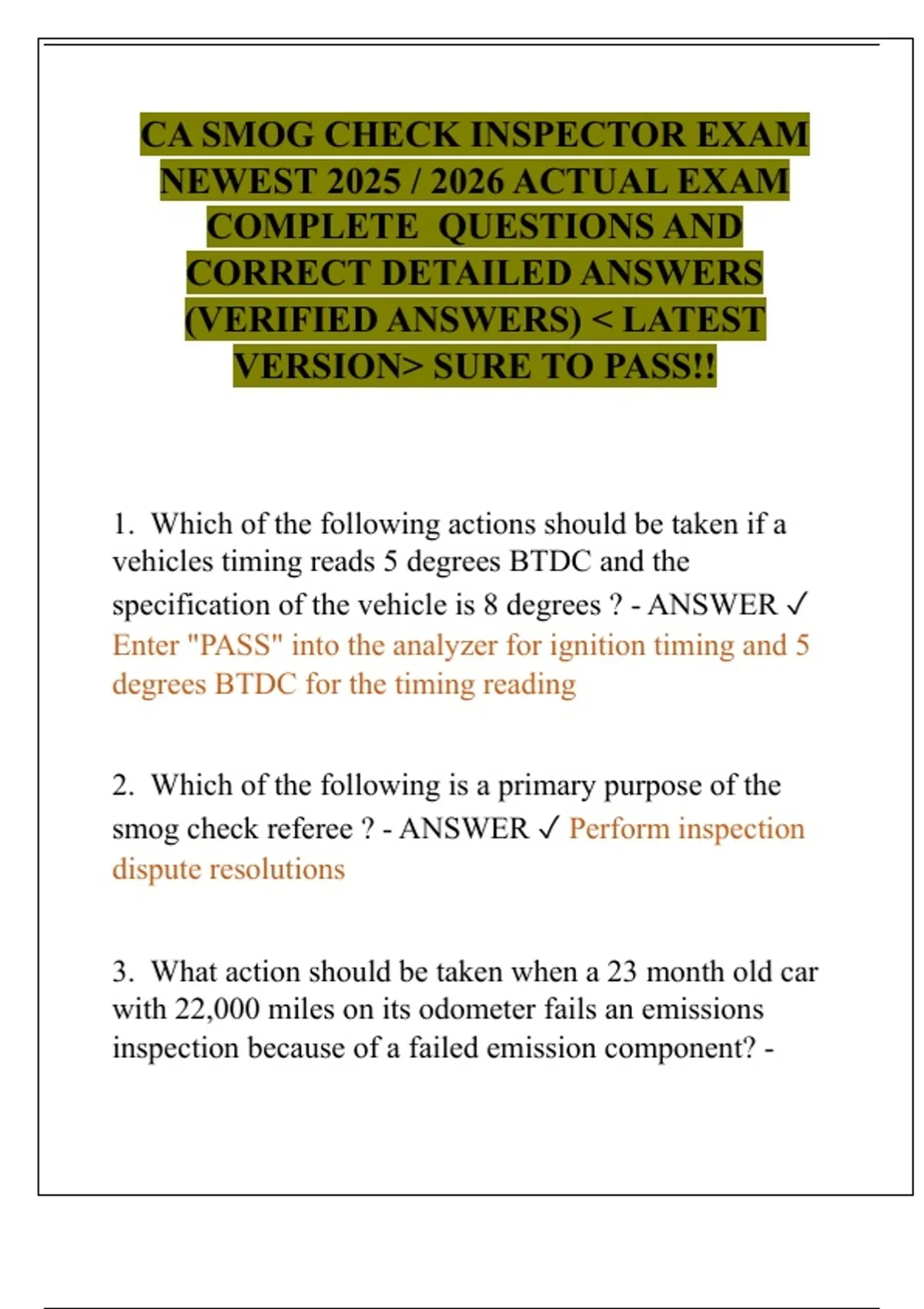 CA SMOG CHECK INSPECTOR EXAM NEWEST 2025 / 2026 ACTUAL EXAM COMPLETE QUESTIONS AND CORRECT DETAILED ANSWERS (VERIFIED ANSWERS) < LATEST VERSION> SURE TO PASS!!

1. Which of the following actions should be taken if a vehicles timing reads 5 degrees BTDC and the specification of the vehicle is 8 degrees ? - ANSWER ✓ Enter "PASS" into the analyzer for ignition timing and 5 degrees BTDC for the timing reading

2. Which of the following is a primary purpose of the smog check referee ? - ANSWER ✓ Perform inspection dispute resolutions

3. What action should be taken when a 23 month old car with 22,000 miles on its odometer fails an emissions inspection because of a failed emission component? -